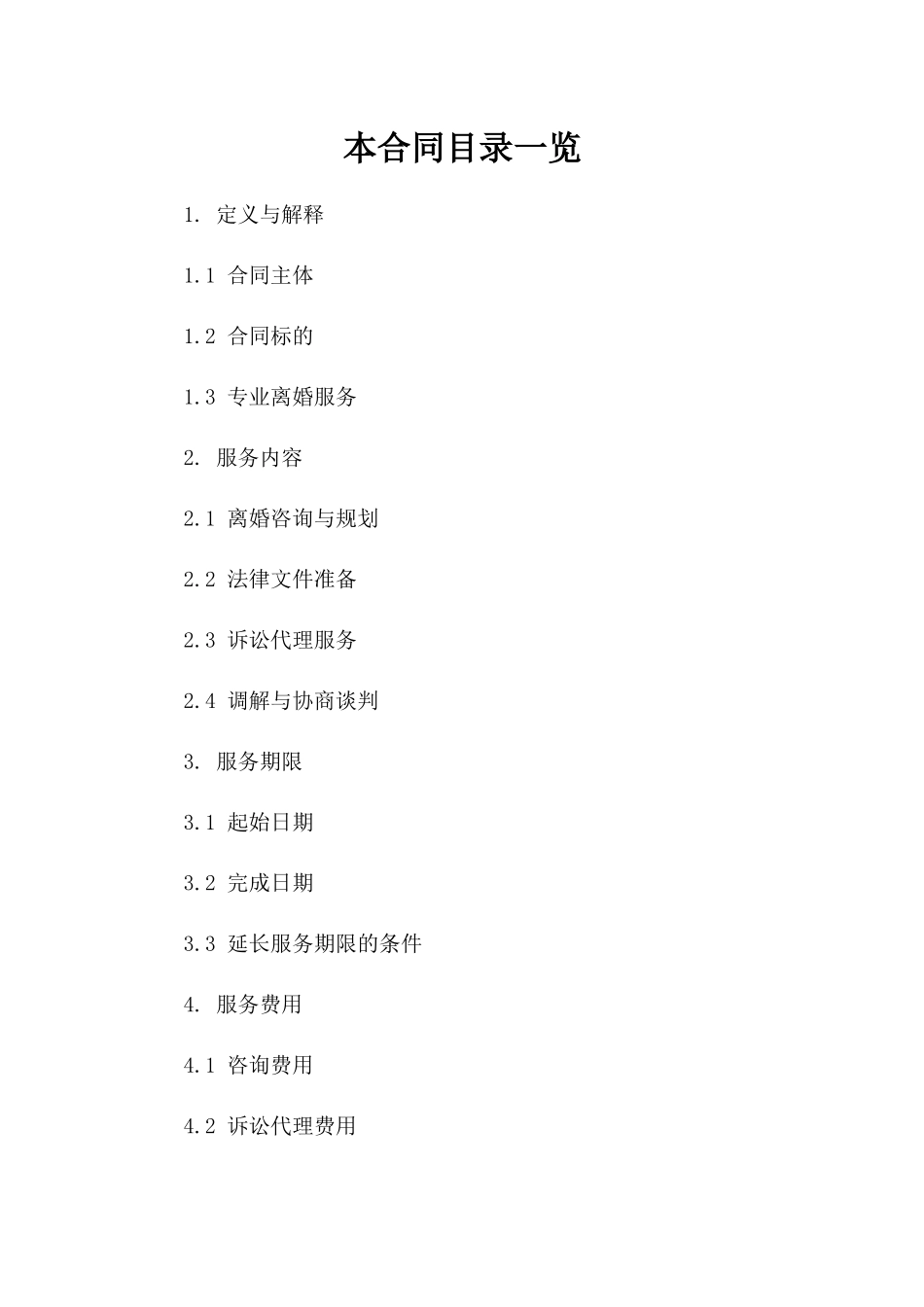 本合同目录一览

1. 定义与解释

1.1 合同主体

1.2 合同标的

1.3 专业离婚服务

2. 服务内容

2.1 离婚咨询与规划

2.2 法律文件准备

2.3 诉讼代理服务

2.4 调解与协商谈判

3. 服务期限

3.1 起始日期

3.2 完成日期

3.3 延长服务期限的条件

4. 服务费用

4.1 咨询费用

4.2 诉讼代理费用